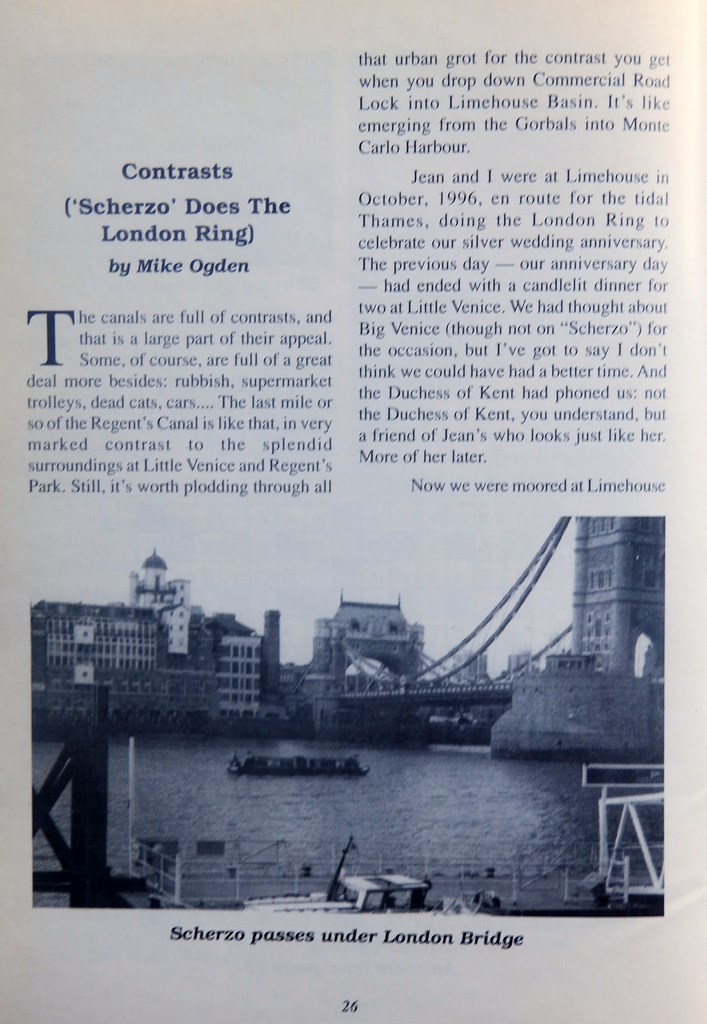 Contrasts
('Scherzo' Does The London Ring)
by Mike Ogden

The canals are full of contrasts, and that is a large part of their appeal. Some, of course, are full of a great deal more besides: rubbish, supermarket trolleys, dead cats, cars.... The last mile or so of the Regent's Canal is like that, in very marked contrast to the splendid surroundings at Little Venice and Regent's Park. Still, it's worth plodding through all that urban grot for the contrast you get when you drop down Commercial Road Lock into Limehouse Basin. It's like emerging from the Gorbals into Monte Carlo Harbour.

Jean and I were at Limehouse in October, 1996, en route for the tidal Thames, doing the London Ring to celebrate our silver wedding anniversary. The previous day — our anniversary day — had ended with a candlelit dinner for two at Little Venice. We had thought about Big Venice (though not on "Scherzo") for the occasion, but I've got to say I don't think we could have had a better time. And the Duchess of Kent had phoned us: not the Duchess of Kent, you understand, but a friend of Jean's who looks just like her. More of her later.

Now we were moored at Limehouse

Scherzo passes under London Bridge

26